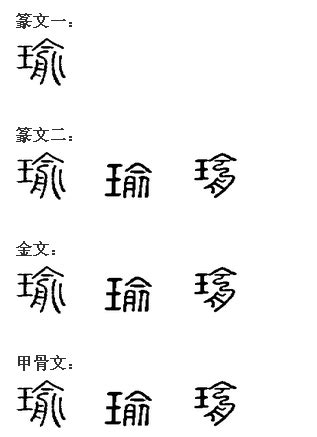 篆文一：

瑜

篆文二：

瑜 瑜 瑜

金文：

瑜 瑜 瑜

甲骨文：

瑜 瑜 瑜